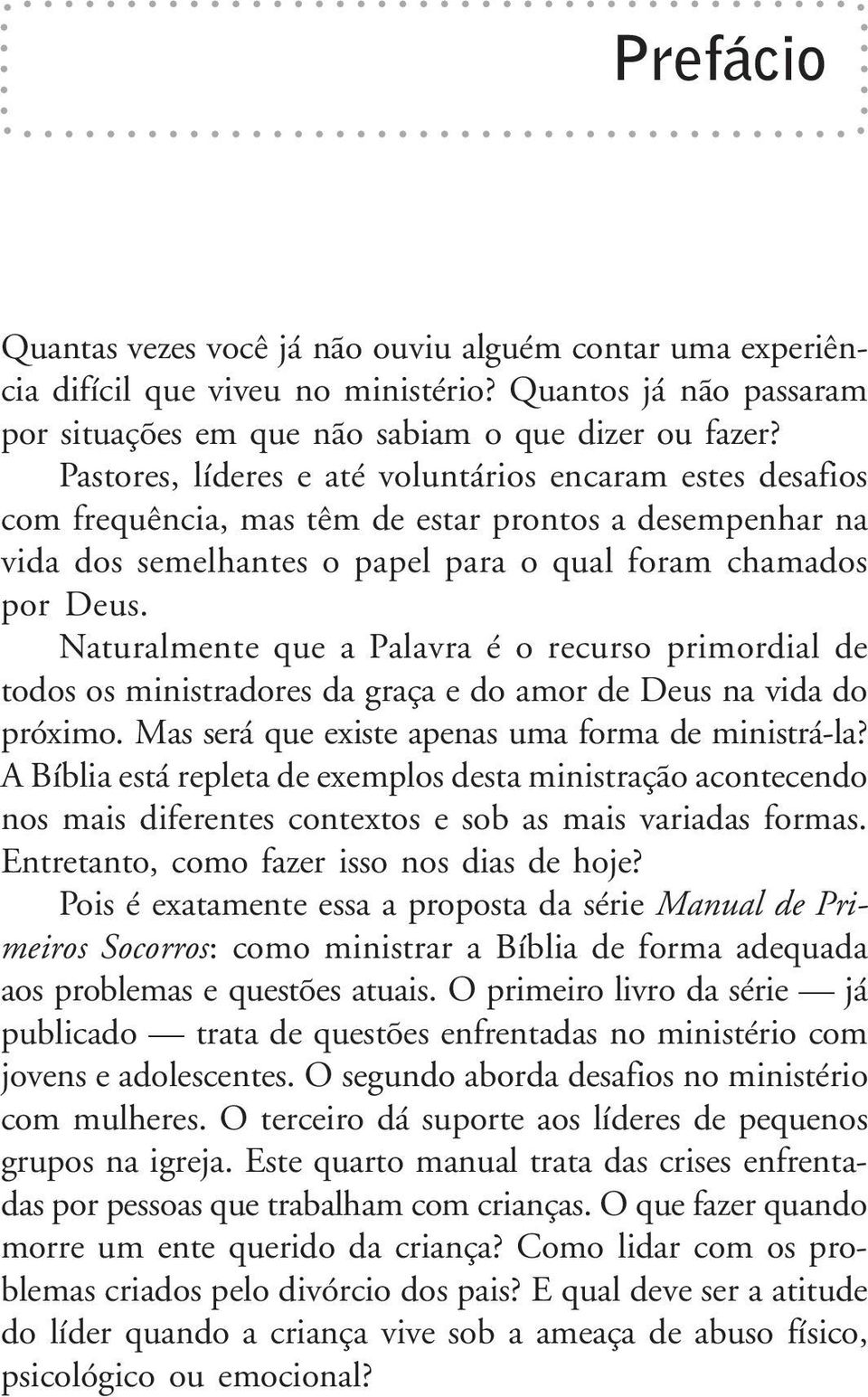 Prefácio

Quantas vezes você já não ouviu alguém contar uma experiência difícil que viveu no ministério? Quantos já não passaram por situações em que não sabiam o que dizer ou fazer? Pastores, líderes e até voluntários encaram estes desafios com frequência, mas têm de estar prontos a desempenhar na vida dos semelhantes o papel para o qual foram chamados por Deus.

Naturalmente que a Palavra é o recurso primordial de todos os ministradores da graça e do amor de Deus na vida do próximo. Mas será que existe apenas uma forma de ministrá-la? A Bíblia está repleta de exemplos desta ministração acontecendo nos mais diferentes contextos e sob as mais variadas formas. Entretanto, como fazer isso nos dias de hoje?

Pois é exatamente essa a proposta da série Manual de Primeiros Socorros: como ministrar a Bíblia de forma adequada aos problemas e questões atuais. O primeiro livro da série — já publicado — trata de questões enfrentadas no ministério com jovens e adolescentes. O segundo aborda desafios no ministério com mulheres. O terceiro dá suporte aos líderes de pequenos grupos na igreja. Este quarto manual trata das crises enfrentadas por pessoas que trabalham com crianças. O que fazer quando morre um ente querido da criança? Como lidar com os problemas criados pelo divórcio dos pais? E qual deve ser a atitude do líder quando a criança vive sob a ameaça de abuso físico, psicológico ou emocional?